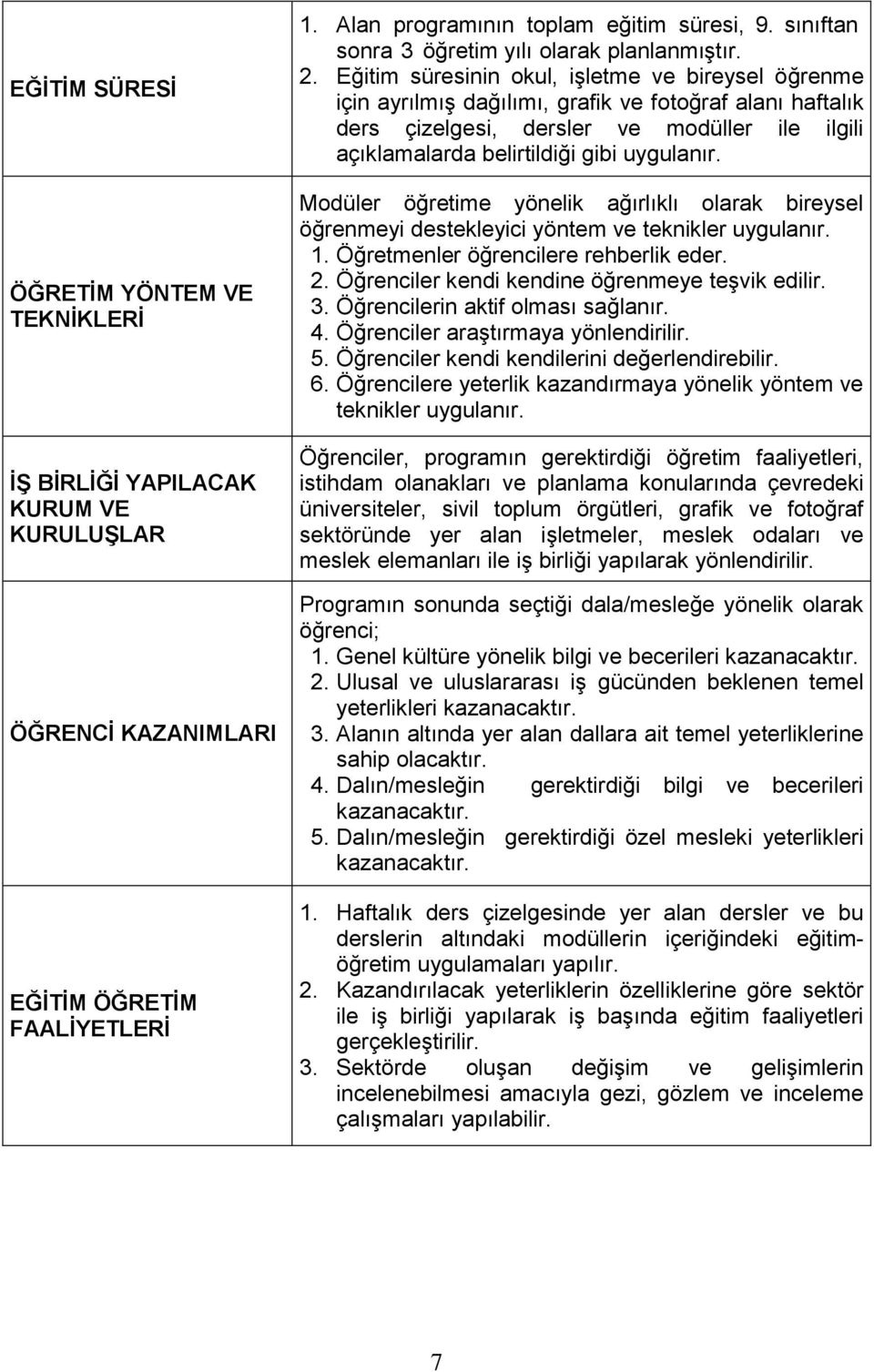 | | |
|---|---|
| EĞİTİM SÜRESİ | 1. Alan programının toplam eğitim süresi, 9. sınıftan sonra 3 öğretim yılı olarak planlanmıştır. 2. Eğitim süresinin okul, işletme ve bireysel öğrenme için ayrılmış dağılımı, grafik ve fotoğraf alanı haftalık ders çizelgesi, dersler ve modüller ile ilgili açıklamalarda belirtildiği gibi uygulanır. |
| ÖĞRETİM YÖNTEM VE TEKNİKLERİ | Modüler öğretime yönelik ağırlıklı olarak bireysel öğrenmeyi destekleyici yöntem ve teknikler uygulanır. 1. Öğretmenler öğrencilere rehberlik eder. 2. Öğrenciler kendi kendine öğrenmeye teşvik edilir. 3. Öğrencilerin aktif olması sağlanır. 4. Öğrenciler araştırmaya yönlendirilir. 5. Öğrenciler kendi kendilerini değerlendirebilir. 6. Öğrencilere yeterlik kazandırmaya yönelik yöntem ve teknikler uygulanır. |
| İŞ BİRLİĞİ YAPILACAK KURUM VE KURULUŞLAR | Öğrenciler, programın gerektirdiği öğretim faaliyetleri, istihdam olanakları ve planlama konularında çevredeki üniversiteler, sivil toplum örgütleri, grafik ve fotoğraf sektöründe yer alan işletmeler, meslek odaları ve meslek elemanları ile iş birliği yapılarak yönlendirilir. |
| ÖĞRENCİ KAZANIMLARI | Programın sonunda seçtiği dala/mesleğe yönelik olarak öğrenci; 1. Genel kültüre yönelik bilgi ve becerileri kazanacaktır. 2. Ulusal ve uluslararası iş gücünden beklenen temel yeterlikleri kazanacaktır. 3. Alanın altında yer alan dallara ait temel yeterliklerine sahip olacaktır. 4. Dalın/mesleğin gerektirdiği bilgi ve becerileri kazanacaktır. 5. Dalın/mesleğin gerektirdiği özel mesleki yeterlikleri kazanacaktır. |
| EĞİTİM ÖĞRETİM FAALİYETLERİ | 1. Haftalık ders çizelgesinde yer alan dersler ve bu derslerin altındaki modüllerin içeriğindeki eğitim-öğretim uygulamaları yapılır. 2. Kazandırılacak yeterliklerin özelliklerine göre sektör ile iş birliği yapılarak iş başında eğitim faaliyetleri gerçekleştirilir. 3. Sektörde oluşan değişim ve gelişimlerin incelenebilmesi amacıyla gezi, gözlem ve inceleme çalışmaları yapılabilir. |

7